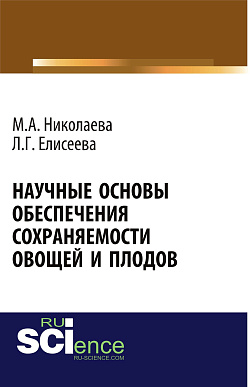 М.А. Николаева
Л.Г. Елисеева

НАУЧНЫЕ ОСНОВЫ ОБЕСПЕЧЕНИЯ СОХРАНЯЕМОСТИ ОВОЩЕЙ И ПЛОДОВ

RU
SCIence
RU-SCIENCE.COM